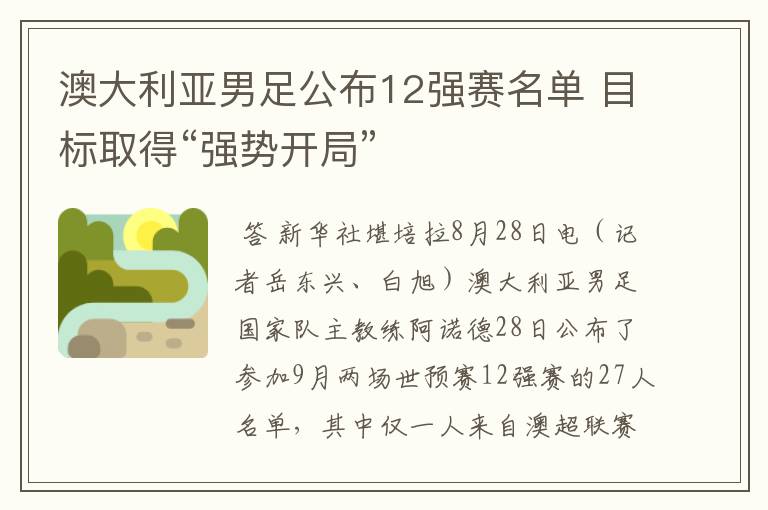 澳大利亚男足公布12强赛名单 目标取得“强势开局”

答 新华社堪培拉8月28日电（记者岳东兴、白旭）澳大利亚男足国家队主教练阿诺德28日公布了参加9月两场世预赛12强赛的27人名单，其中仅一人来自澳超联赛